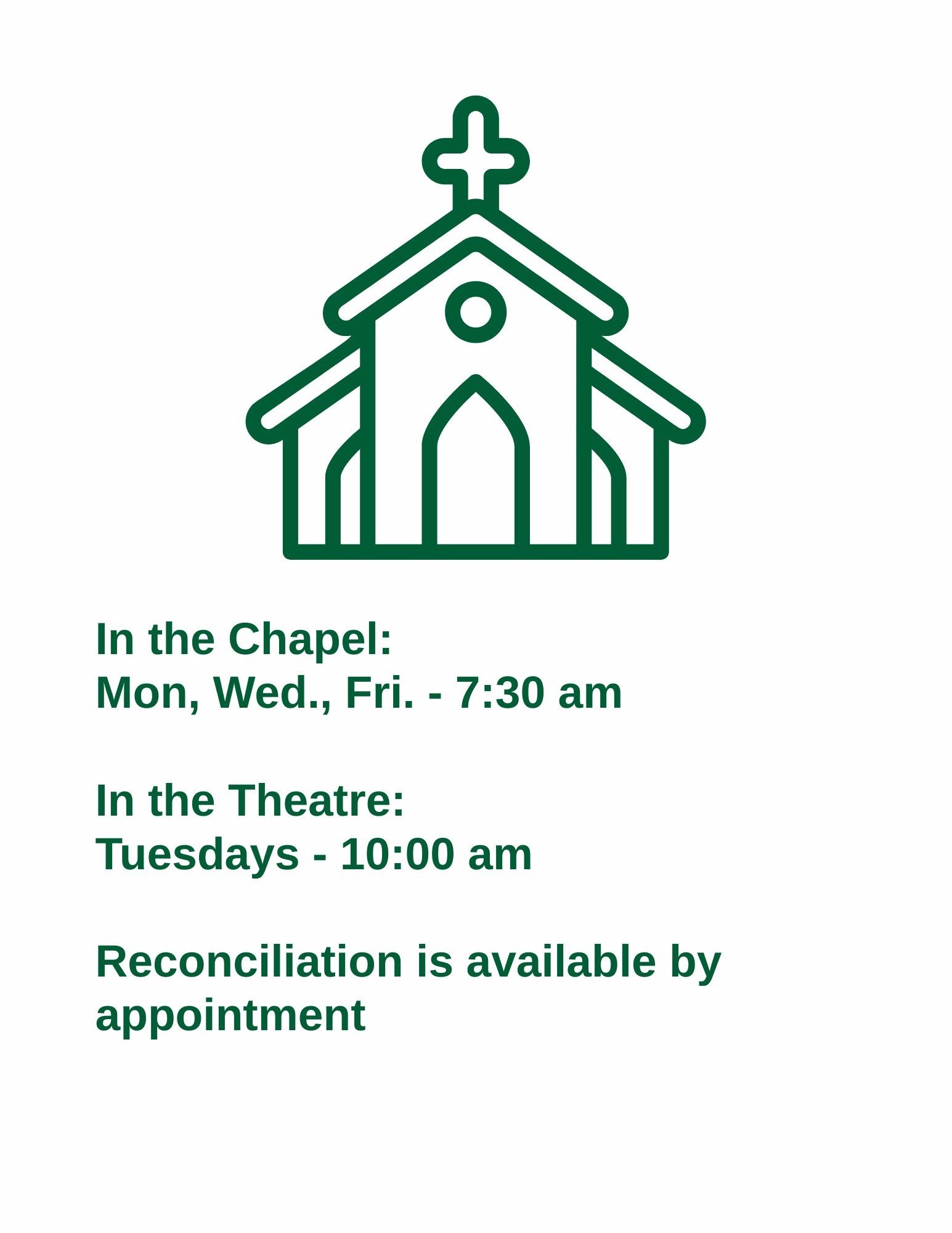 In the Chapel:
Mon, Wed., Fri. - 7:30 am

In the Theatre:
Tuesdays - 10:00 am

Reconciliation is available by appointment